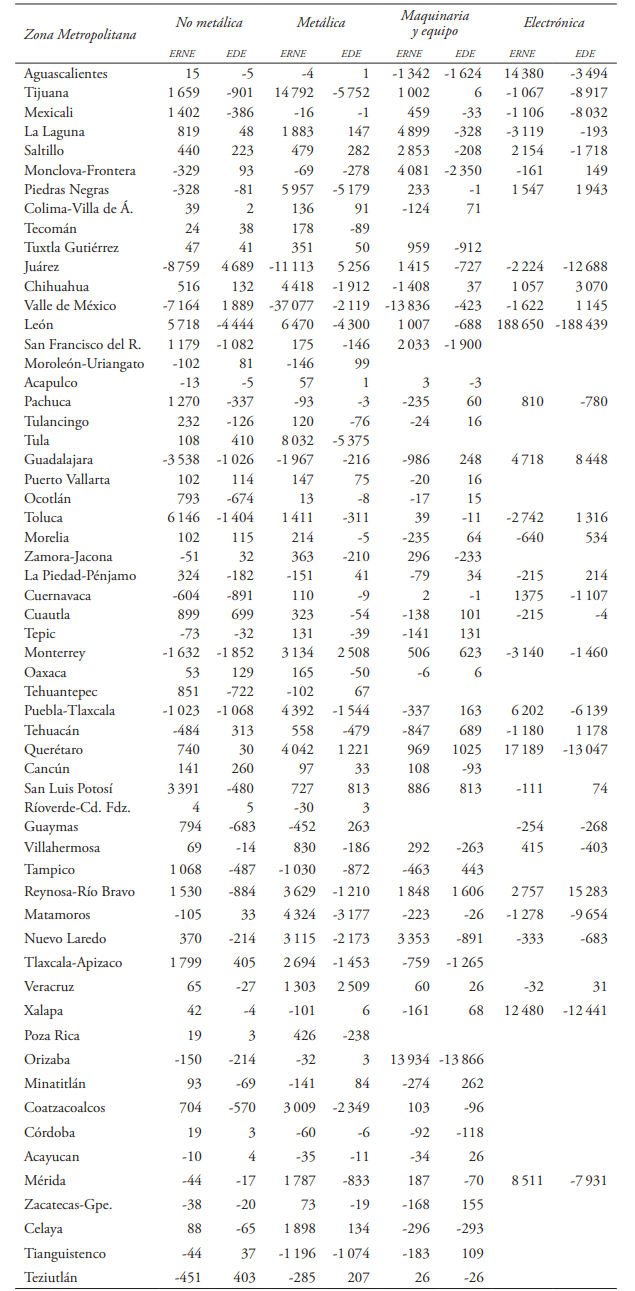 | Zona Metropolitana | No metálica ERNE | No metálica EDE | Metálica ERNE | Metálica EDE | Maquinaria y equipo ERNE | Maquinaria y equipo EDE | Electrónica ERNE | Electrónica EDE |
|---|---|---|---|---|---|---|---|---|
| Aguascalientes | 15 | -5 | -4 | 1 | -1 342 | -1 624 | 14 380 | -3 494 |
| Tijuana | 1 659 | -901 | 14 792 | -5 752 | 1 002 | 6 | -1 067 | -8 917 |
| Mexicali | 1 402 | -386 | -16 | -1 | 459 | -33 | -1 106 | -8 032 |
| La Laguna | 819 | 48 | 1 883 | 147 | 4 899 | -328 | -3 119 | -193 |
| Saltillo | 440 | 223 | 479 | 282 | 2 853 | -208 | 2 154 | -1 718 |
| Monclova-Frontera | -329 | 93 | -69 | -278 | 4 081 | -2 350 | -161 | 149 |
| Piedras Negras | -328 | -81 | 5 957 | -5 179 | 233 | -1 | 1 547 | 1 943 |
| Colima-Villa de Á. | 39 | 2 | 136 | 91 | -124 | 71 | | |
| Tecomán | 24 | 38 | 178 | -89 | | | | |
| Tuxtla Gutiérrez | 47 | 41 | 351 | 50 | 959 | -912 | | |
| Juárez | -8 759 | 4 689 | -11 113 | 5 256 | 1 415 | -727 | -2 224 | -12 688 |
| Chihuahua | 516 | 132 | 4 418 | -1 912 | -1 408 | 37 | 1 057 | 3 070 |
| Valle de México | -7 164 | 1 889 | -37 077 | -2 119 | -13 836 | -423 | -1 622 | 1 145 |
| León | 5 718 | -4 444 | 6 470 | -4 300 | 1 007 | -688 | 188 650 | -188 439 |
| San Francisco del R. | 1 179 | -1 082 | 175 | -146 | 2 033 | -1 900 | | |
| Moroleón-Uriangato | -102 | 81 | -146 | 99 | | | | |
| Acapulco | -13 | -5 | 57 | 1 | 3 | -3 | | |
| Pachuca | 1 270 | -337 | -93 | -3 | -235 | 60 | 810 | -780 |
| Tulancingo | 232 | -126 | 120 | -76 | -24 | 16 | | |
| Tula | 108 | 410 | 8 032 | -5 375 | | | | |
| Guadalajara | -3 538 | -1 026 | -1 967 | -216 | -986 | 248 | 4 718 | 8 448 |
| Puerto Vallarta | 102 | 114 | 147 | 75 | -20 | 16 | | |
| Ocotlán | 793 | -674 | 13 | -8 | -17 | 15 | | |
| Toluca | 6 146 | -1 404 | 1 411 | -311 | 39 | -11 | -2 742 | 1 316 |
| Morelia | 102 | 115 | 214 | -5 | -235 | 64 | -640 | 534 |
| Zamora-Jacona | -51 | 32 | 363 | -210 | 296 | -233 | | |
| La Piedad-Pénjamo | 324 | -182 | -151 | 41 | -79 | 34 | -215 | 214 |
| Cuernavaca | -604 | -891 | 110 | -9 | 2 | -1 | 1375 | -1 107 |
| Cuautla | 899 | 699 | 323 | -54 | -138 | 101 | -215 | -4 |
| Tepic | -73 | -32 | 131 | -39 | -141 | 131 | | |
| Monterrey | -1 632 | -1 852 | 3 134 | 2 508 | 506 | 623 | -3 140 | -1 460 |
| Oaxaca | 53 | 129 | 165 | -50 | -6 | 6 | | |
| Tehuantepec | 851 | -722 | -102 | 67 | | | | |
| Puebla-Tlaxcala | -1 023 | -1 068 | 4 392 | -1 544 | -337 | 163 | 6 202 | -6 139 |
| Tehuacán | -484 | 313 | 558 | -479 | -847 | 689 | -1 180 | 1 178 |
| Querétaro | 740 | 30 | 4 042 | 1 221 | 969 | 1025 | 17 189 | -13 047 |
| Cancún | 141 | 260 | 97 | 33 | 108 | -93 | | |
| San Luis Potosí | 3 391 | -480 | 727 | 813 | 886 | 813 | -111 | 74 |
| Ríoverde-Cd. Fdz. | 4 | 5 | -30 | 3 | | | | |
| Guaymas | 794 | -683 | -452 | 263 | | | -254 | -268 |
| Villahermosa | 69 | -14 | 830 | -186 | 292 | -263 | 415 | -403 |
| Tampico | 1 068 | -487 | -1 030 | -872 | -463 | 443 | | |
| Reynosa-Río Bravo | 1 530 | -884 | 3 629 | -1 210 | 1 848 | 1 606 | 2 757 | 15 283 |
| Matamoros | -105 | 33 | 4 324 | -3 177 | -223 | -26 | -1 278 | -9 654 |
| Nuevo Laredo | 370 | -214 | 3 115 | -2 173 | 3 353 | -891 | -333 | -683 |
| Tlaxcala-Apizaco | 1 799 | 405 | 2 694 | -1 453 | -759 | -1 265 | | |
| Veracruz | 65 | -27 | 1 303 | 2 509 | 60 | 26 | -32 | 31 |
| Xalapa | 42 | -4 | -101 | 6 | -161 | 68 | 12 480 | -12 441 |
| Poza Rica | 19 | 3 | 426 | -238 | | | | |
| Orizaba | -150 | -214 | -32 | 3 | 13 934 | -13 866 | | |
| Minatitlán | 93 | -69 | -141 | 84 | -274 | 262 | | |
| Coatzacoalcos | 704 | -570 | 3 009 | -2 349 | 103 | -96 | | |
| Córdoba | 19 | 3 | -60 | -6 | -92 | -118 | | |
| Acayucan | -10 | 4 | -35 | -11 | -34 | 26 | | |
| Mérida | -44 | -17 | 1 787 | -833 | 187 | -70 | 8 511 | -7 931 |
| Zacatecas-Gpe. | -38 | -20 | 73 | -19 | -168 | 155 | | |
| Celaya | 88 | -65 | 1 898 | 134 | -296 | -293 | | |
| Tianguistenco | -44 | 37 | -1 196 | -1 074 | -183 | 109 | | |
| Teziutlán | -451 | 403 | -285 | 207 | 26 | -26 | | |